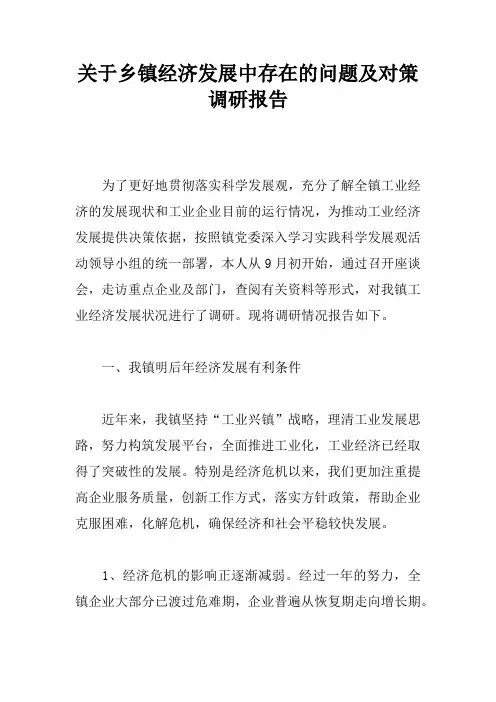 关于乡镇经济发展中存在的问题及对策调研报告

为了更好地贯彻落实科学发展观，充分了解全镇工业经济的发展现状和工业企业目前的运行情况，为推动工业经济发展提供决策依据，按照镇党委深入学习实践科学发展观活动领导小组的统一部署，本人从9月初开始，通过召开座谈会，走访重点企业及部门，查阅有关资料等形式，对我镇工业经济发展状况进行了调研。现将调研情况报告如下。

一、我镇明后年经济发展有利条件

近年来，我镇坚持“工业兴镇”战略，理清工业发展思路，努力构筑发展平台，全面推进工业化，工业经济已经取得了突破性的发展。特别是经济危机以来，我们更加注重提高企业服务质量，创新工作方式，落实方针政策，帮助企业克服困难，化解危机，确保经济和社会平稳较快发展。

1、经济危机的影响正逐渐减弱。经过一年的努力，全镇企业大部分已渡过危难期，企业普遍从恢复期走向增长期。